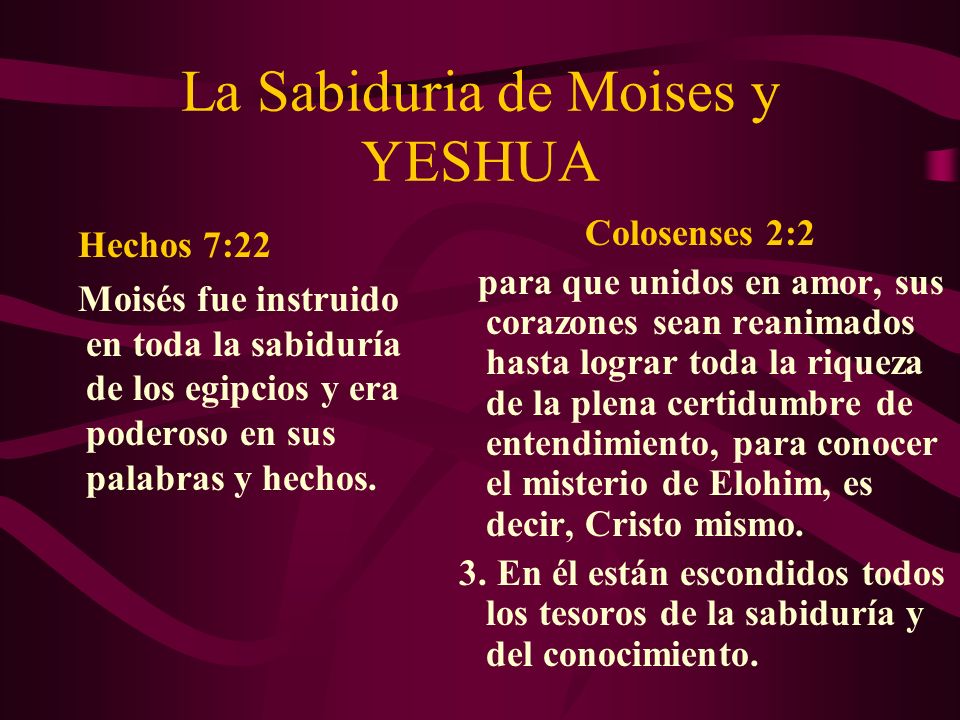 La Sabiduria de Moises y YESHUA

Hechos 7:22

Moisés fue instruido en toda la sabiduría de los egipcios y era poderoso en sus palabras y hechos.

Colosenses 2:2

para que unidos en amor, sus corazones sean reanimados hasta lograr toda la riqueza de la plena certidumbre de entendimiento, para conocer el misterio de Elohim, es decir, Cristo mismo.

3. En él están escondidos todos los tesoros de la sabiduría y del conocimiento.